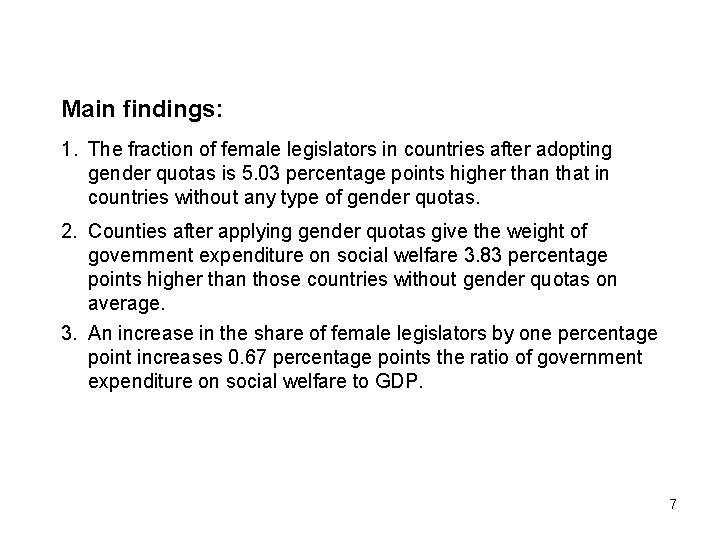 Main findings:

1. The fraction of female legislators in countries after adopting gender quotas is 5.03 percentage points higher than that in countries without any type of gender quotas.

2. Counties after applying gender quotas give the weight of government expenditure on social welfare 3.83 percentage points higher than those countries without gender quotas on average.

3. An increase in the share of female legislators by one percentage point increases 0.67 percentage points the ratio of government expenditure on social welfare to GDP.

7